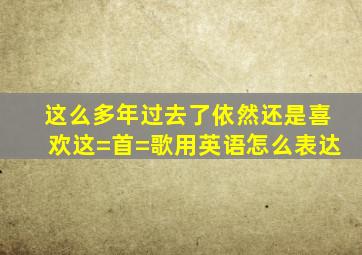 这么多年过去了依然还是喜欢这=首=歌用英语怎么表达